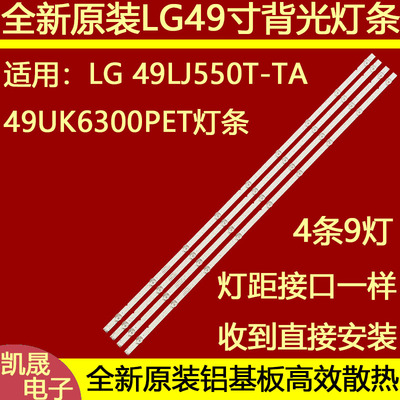 全新原装LG49寸背光灯条

适用：LG 49LJ550T-TA

49UK6300PET灯条

4条9灯

灯距接口一样

收到直接安装

凯晟电子

全新原装铝基板高效散热